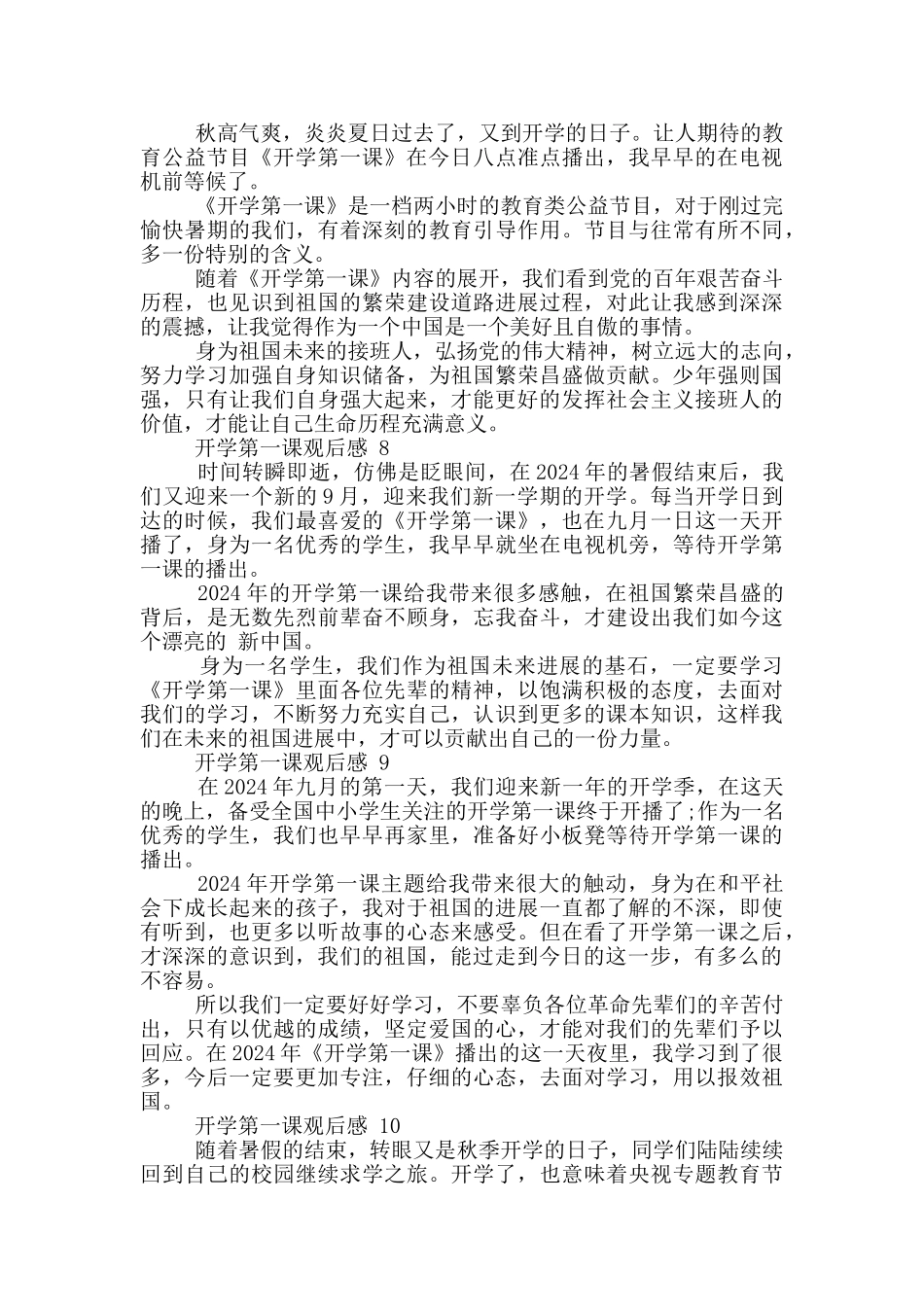 秋高气爽，炎炎夏日过去了，又到开学的日子。让人期待的教育公益节目《开学第一课》在今日八点准点播出，我早早的在电视机前等候了。

《开学第一课》是一档两小时的教育类公益节目，对于刚过完愉快暑期的我们，有着深刻的教育引导作用。节目与往常有所不同，多一份特别的含义。

随着《开学第一课》内容的展开，我们看到党的百年艰苦奋斗历程，也见识到祖国的繁荣建设道路进展过程，对此让我感到深深的震撼，让我觉得作为一个中国是一个美好且自傲的事情。

身为祖国未来的接班人，弘扬党的伟大精神，树立远大的志向，努力学习加强自身知识储备，为祖国繁荣昌盛做贡献。少年强则国强，只有让我们自身强大起来，才能更好的发挥社会主义接班人的价值，才能让自己生命历程充满意义。

开学第一课观后感 8

时间转瞬即逝，仿佛是眨眼间，在 2024 年的暑假结束后，我们又迎来一个新的 9 月，迎来我们新一学期的开学。每当开学日到达的时候，我们最喜爱的《开学第一课》，也在九月一日这一天开播了，身为一名优秀的学生，我早早就坐在电视机旁，等待开学第一课的播出。

2024 年的开学第一课给我带来很多感触，在祖国繁荣昌盛的背后，是无数先烈前辈奋不顾身，忘我奋斗，才建设出我们如今这个漂亮的 新中国。

身为一名学生，我们作为祖国未来进展的基石，一定要学习《开学第一课》里面各位先辈的精神，以饱满积极的态度，去面对我们的学习，不断努力充实自己，认识到更多的课本知识，这样我们在未来的祖国进展中，才可以贡献出自己的一份力量。

开学第一课观后感 9

在 2024 年九月的第一天，我们迎来新一年的开学季，在这天的晚上，备受全国中小学生关注的开学第一课终于开播了;作为一名优秀的学生，我们也早早再家里，准备好小板凳等待开学第一课的播出。

2024 年开学第一课主题给我带来很大的触动，身为在和平社会下成长起来的孩子，我对于祖国的进展一直都了解的不深，即使有听到，也更多以听故事的心态来感受。但在看了开学第一课之后，才深深的意识到，我们的祖国，能过走到今日的这一步，有多么的不容易。

所以我们一定要好好学习，不要辜负各位革命先辈们的辛苦付出，只有以优越的成绩，坚定爱国的心，才能对我们的先辈们予以回应。在 2024 年《开学第一课》播出的这一天夜里，我学习到了很多，今后一定要更加专注，仔细的心态，去面对学习，用以报效祖国。

开学第一课观后感 10

随着暑假的结束，转眼又是秋季开学的日子，同学们陆陆续续回到自己的校园继续求学之旅。开学了，也意味着央视专题教育节